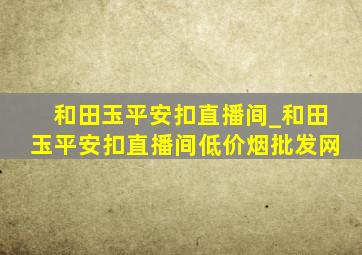 和田玉平安扣直播间_和田玉平安扣直播间低价烟批发网